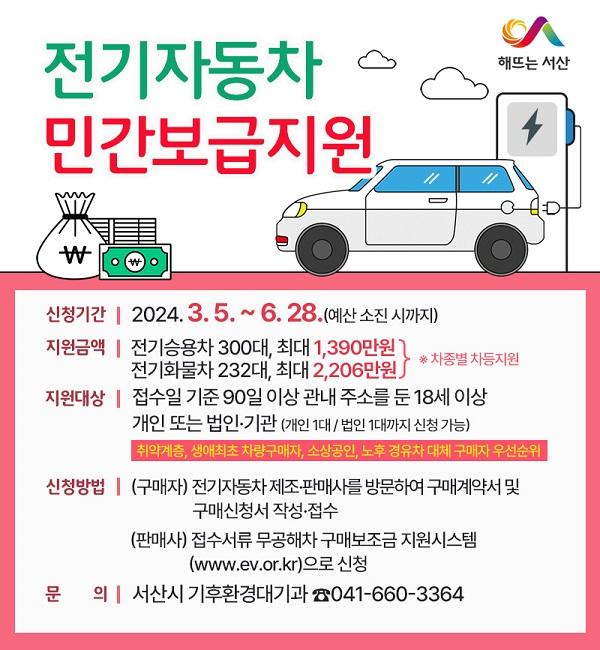 해뜨는 서산

전기자동차
민간보급지원

₩

₩

신청기간 | 2024. 3. 5. ~ 6. 28.(예산 소진 시까지)

지원금액 | 전기승용차 300대, 최대 1,390만원
전기화물차 232대, 최대 2,206만원
※ 차종별 차등지원

지원대상 | 접수일 기준 90일 이상 관내 주소를 둔 18세 이상 개인 또는 법인·기관 (개인 1대 / 법인 1대까지 신청 가능)

취약계층, 생애최초 차량구매자, 소상공인, 노후 경유차 대체 구매자 우선순위

신청방법 | (구매자) 전기자동차 제조·판매사를 방문하여 구매계약서 및 구매신청서 작성·접수

(판매사) 접수서류 무공해차 구매보조금 지원시스템 (www.ev.or.kr)으로 신청

문 의 | 서산시 기후환경대기과 ☎041-660-3364